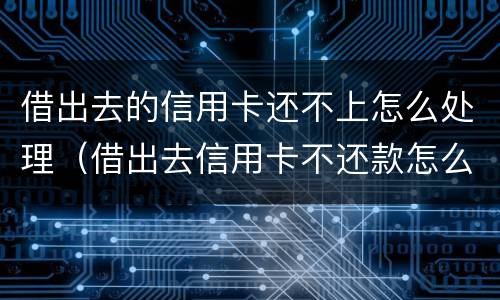 借出去的信用卡还不上怎么处理（借出去信用卡不还款怎么